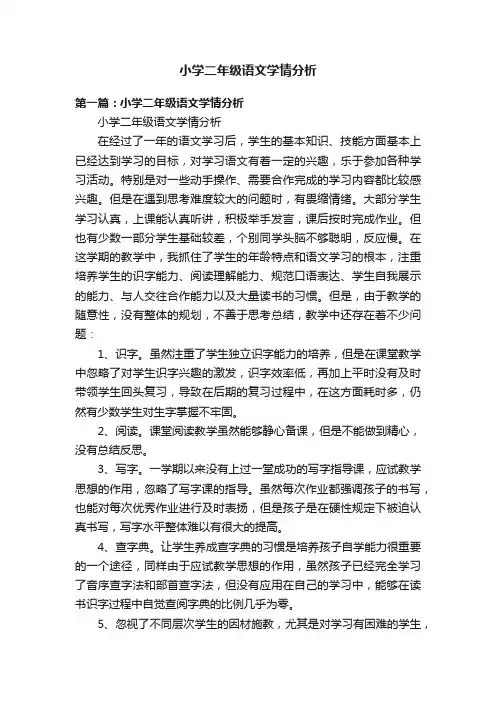 小学二年级语文学情分析

第一篇：小学二年级语文学情分析

小学二年级语文学情分析

在经过了一年的语文学习后，学生的基本知识、技能方面基本上已经达到学习的目标，对学习语文有着一定的兴趣，乐于参加各种学习活动。特别是对一些动手操作、需要合作完成的学习内容都比较感兴趣。但是在遇到思考难度较大的问题时，有畏缩情绪。大部分学生学习认真，上课能认真听讲，积极举手发言，课后按时完成作业。但也有少数一部分学生基础较差，个别同学头脑不够聪明，反应慢。在这学期的教学中，我抓住了学生的年龄特点和语文学习的根本，注重培养学生的识字能力、阅读理解能力、规范口语表达、学生自我展示的能力、与人交往合作能力以及大量读书的习惯。但是，由于教学的随意性，没有整体的规划，不善于思考总结，教学中还存在着不少问题：

1、识字。虽然注重了学生独立识字能力的培养，但是在课堂教学中忽略了对学生识字兴趣的激发，识字效率低，再加上平时没有及时带领学生回头复习，导致在后期的复习过程中，在这方面耗时多，仍然有少数学生对生字掌握不牢固。

2、阅读。课堂阅读教学虽然能够静心备课，但是不能做到精心，没有总结反思。

3、写字。一学期以来没有上过一堂成功的写字指导课，应试教学思想的作用，忽略了写字课的指导。虽然每次作业都强调孩子的书写，也能对每次优秀作业进行及时表扬，但是孩子是在硬性规定下被迫认真书写，写字水平整体难以有很大的提高。

4、查字典。让学生养成查字典的习惯是培养孩子自学能力很重要的一个途径，同样由于应试教学思想的作用，虽然孩子已经完全学习了音序查字法和部首查字法，但没有应用在自己的学习中，能够在读书识字过程中自觉查阅字典的比例几乎为零。

5、忽视了不同层次学生的因材施教，尤其是对学习有困难的学生，